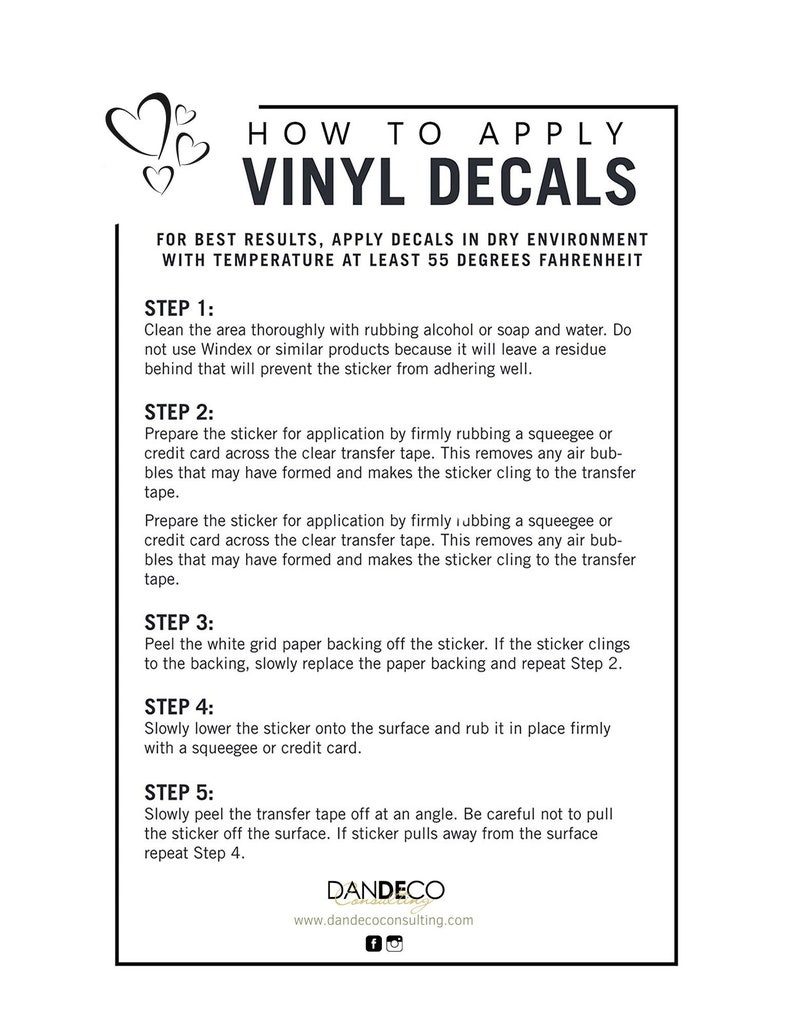 HOW TO APPLY
VINYL DECALS

FOR BEST RESULTS, APPLY DECALS IN DRY ENVIRONMENT WITH TEMPERATURE AT LEAST 55 DEGREES FAHRENHEIT

STEP 1:
Clean the area thoroughly with rubbing alcohol or soap and water. Do not use Windex or similar products because it will leave a residue behind that will prevent the sticker from adhering well.

STEP 2:
Prepare the sticker for application by firmly rubbing a squeegee or credit card across the clear transfer tape. This removes any air bubbles that may have formed and makes the sticker cling to the transfer tape.

Prepare the sticker for application by firmly rubbing a squeegee or credit card across the clear transfer tape. This removes any air bubbles that may have formed and makes the sticker cling to the transfer tape.

STEP 3:
Peel the white grid paper backing off the sticker. If the sticker clings to the backing, slowly replace the paper backing and repeat Step 2.

STEP 4:
Slowly lower the sticker onto the surface and rub it in place firmly with a squeegee or credit card.

STEP 5:
Slowly peel the transfer tape off at an angle. Be careful not to pull the sticker off the surface. If sticker pulls away from the surface repeat Step 4.

DANDECO
Consulting
www.dandecoconsulting.com